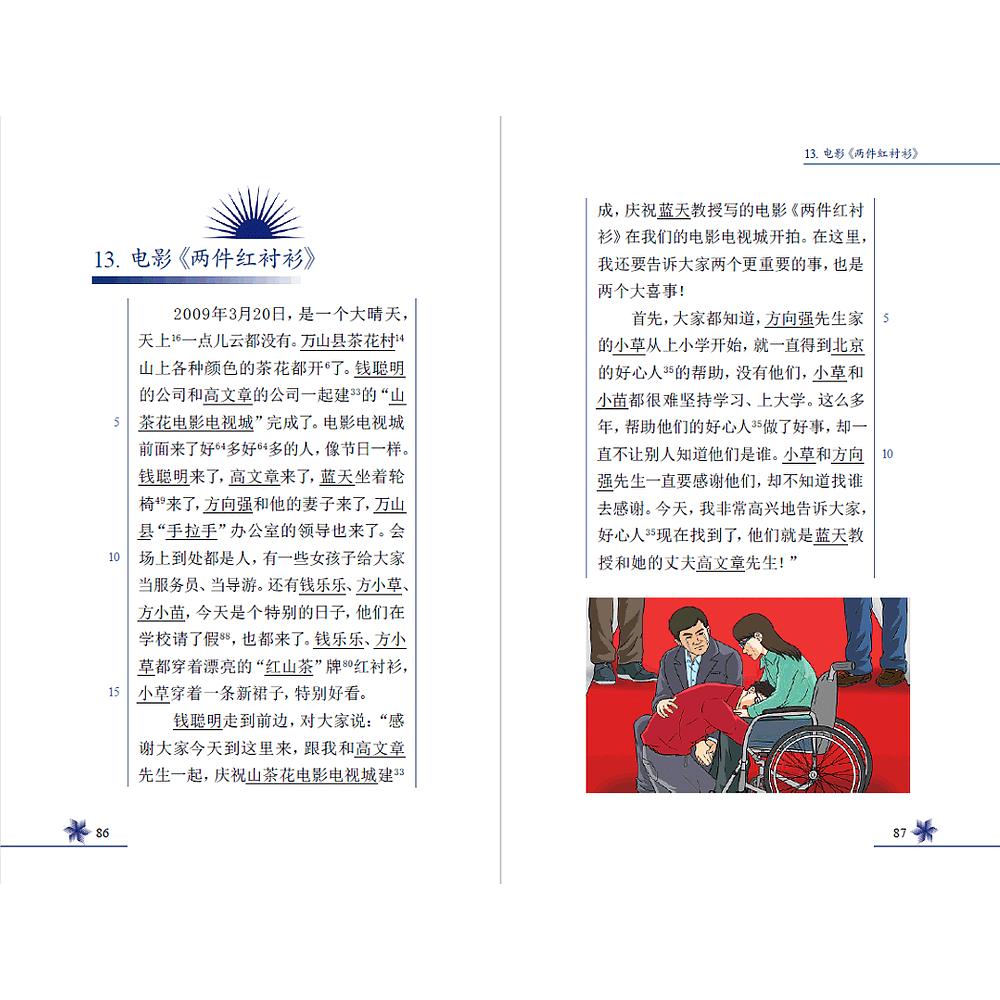 13. 电影《两件红衬衫》

2009年3月20日，是一个大晴天，天上$^{16}$一点儿云都没有。万山县茶花村$^{14}$山上各种颜色的茶花都开$^{6}$了。钱聪明的公司和高文章的公司一起建$^{33}$的“山茶花电影电视城”完成了。电影电视城前面来了好$^{64}$多好$^{64}$多的人，像节日一样。钱聪明来了，高文章来了，蓝天坐着轮椅$^{49}$来了，方向强和他的妻子来了，万山县“手拉手”办公室的领导也来了。会场上到处都是人，有一些女孩子给大家当服务员、当导游。还有钱乐乐、方小草、方小苗，今天是个特别的日子，他们在学校请了假$^{88}$，也都来了。钱乐乐、方小草都穿着漂亮的“红山茶”牌$^{80}$红衬衫，小草穿着一条新裙子，特别好看。

钱聪明走到前边，对大家说：“感谢大家今天到这里来，跟我和高文章先生一起，庆祝山茶花电影电视城建$^{33}$

5

10

15

86

13. 电影《两件红衬衫》

成，庆祝蓝天教授写的电影《两件红衬衫》在我们的电影电视城开拍。在这里，我还要告诉大家两个更重要的事，也是两个大喜事！

首先，大家都知道，方向强先生家的小草从上小学开始，就一直得到北京的好心人$^{35}$的帮助，没有他们，小草和小苗都很难坚持学习、上大学。这么多年，帮助他们的好心人$^{35}$做了好事，却一直不让别人知道他们是谁。小草和方向强先生一直要感谢他们，却不知道找谁去感谢。今天，我非常高兴地告诉大家，好心人$^{35}$现在找到了，他们就是蓝天教授和她的丈夫高文章先生！”

5

10

87